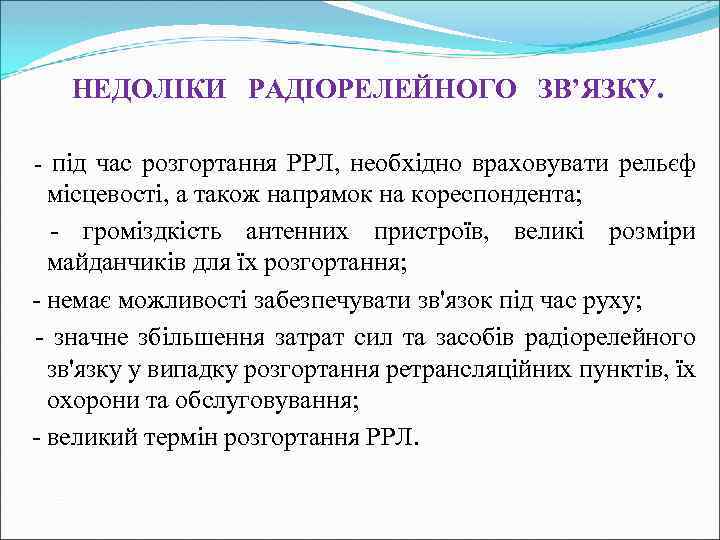 НЕДОЛІКИ РАДІОРЕЛЕЙНОГО ЗВ’ЯЗКУ.

- під час розгортання РРЛ, необхідно враховувати рельєф місцевості, а також напрямок на кореспондента;

- громіздкість антенних пристроїв, великі розміри майданчиків для їх розгортання;

- немає можливості забезпечувати зв'язок під час руху;

- значне збільшення затрат сил та засобів радіорелейного зв'язку у випадку розгортання ретрансляційних пунктів, їх охорони та обслуговування;

- великий термін розгортання РРЛ.